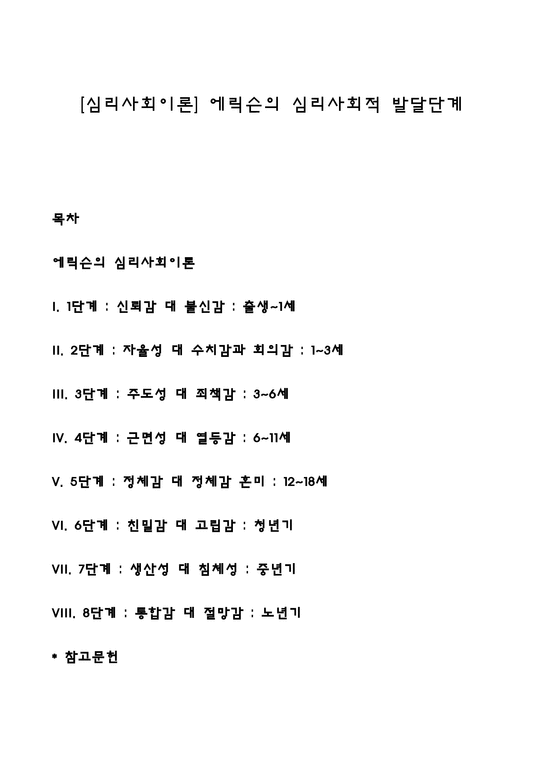 [심리사회이론] 에릭슨의 심리사회적 발달단계

목차

에릭슨의 심리사회이론

I. 1단계 : 신뢰감 대 불신감 : 출생~1세

II. 2단계 : 자율성 대 수치감과 회의감 : 1~3세

III. 3단계 : 주도성 대 죄책감 : 3~6세

IV. 4단계 : 근면성 대 열등감 : 6~11세

V. 5단계 : 정체감 대 정체감 혼미 : 12~18세

VI. 6단계 : 친밀감 대 고립감 : 청년기

VII. 7단계 : 생산성 대 침체성 : 중년기

VIII. 8단계 : 통합감 대 절망감 : 노년기

* 참고문헌